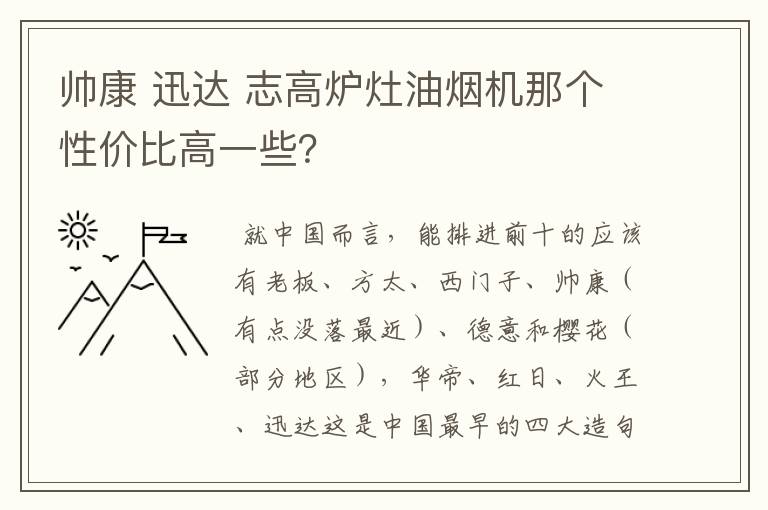 帅康 迅达 志高炉灶油烟机那个性价比高一些?

就中国而言，能排进前十的应该有老板、方太、西门子、帅康（有点没落最近）、德意和樱花（部分地区），华帝、红日、火王、迅达这是中国最早的四大造句